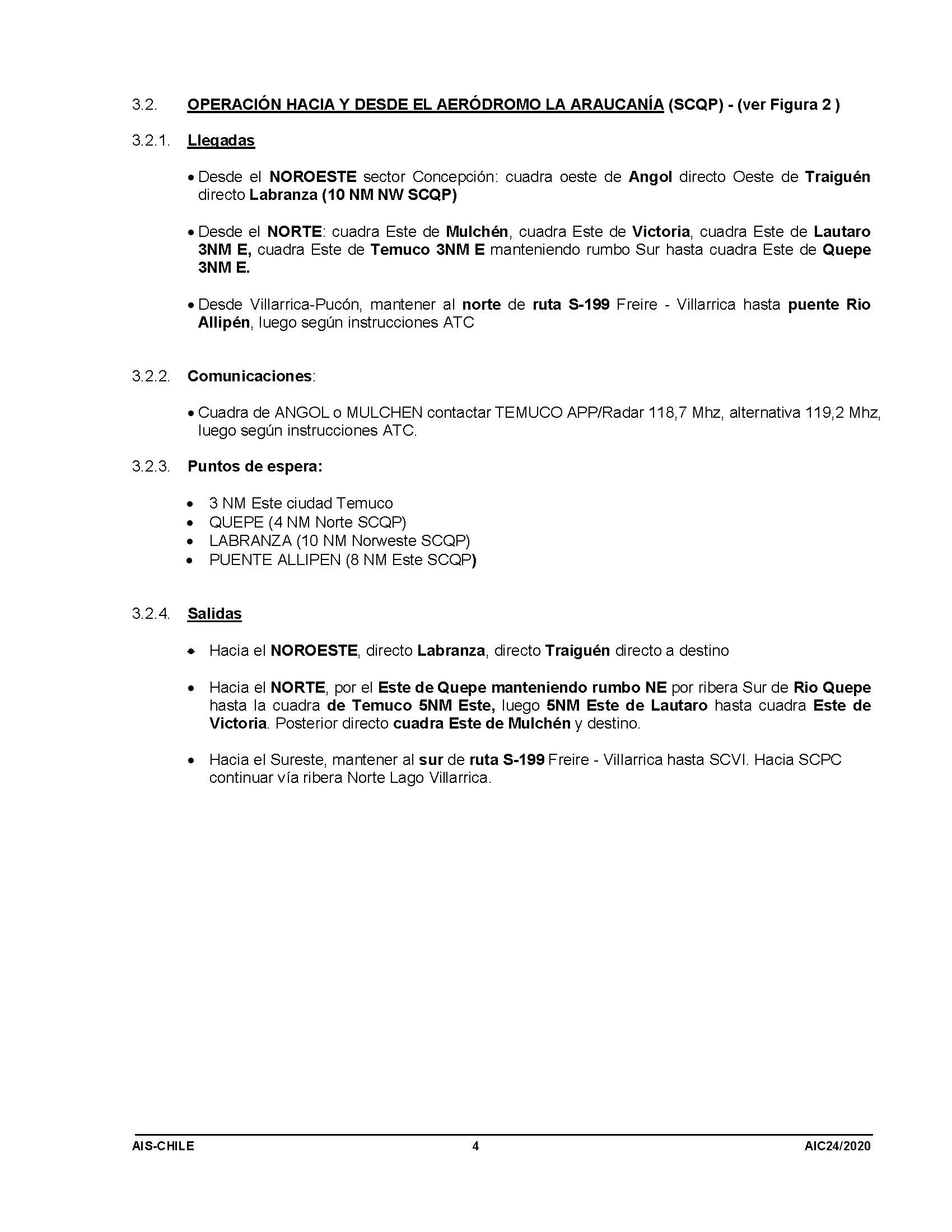 3.2. OPERACIÓN HACIA Y DESDE EL AERÓDROMO LA ARAUCANÍA (SCQP) - (ver Figura 2 )

3.2.1. Llegadas

• Desde el NOROESTE sector Concepción: cuadra oeste de Angol directo Oeste de Traiguén directo Labranza (10 NM NW SCQP)

• Desde el NORTE: cuadra Este de Mulchén, cuadra Este de Victoria, cuadra Este de Lautaro 3NM E, cuadra Este de Temuco 3NM E manteniendo rumbo Sur hasta cuadra Este de Quepe 3NM E.

• Desde Villarrica-Pucón, mantener al norte de ruta S-199 Freire - Villarrica hasta puente Rio Allipén, luego según instrucciones ATC

3.2.2. Comunicaciones:

• Cuadra de ANGOL o MULCHEN contactar TEMUCO APP/Radar 118,7 Mhz, alternativa 119,2 Mhz, luego según instrucciones ATC.

3.2.3. Puntos de espera:

• 3 NM Este ciudad Temuco
• QUEPE (4 NM Norte SCQP)
• LABRANZA (10 NM Norweste SCQP)
• PUENTE ALLIPEN (8 NM Este SCQP)

3.2.4. Salidas

• Hacia el NOROESTE, directo Labranza, directo Traiguén directo a destino

• Hacia el NORTE, por el Este de Quepe manteniendo rumbo NE por ribera Sur de Rio Quepe hasta la cuadra de Temuco 5NM Este, luego 5NM Este de Lautaro hasta cuadra Este de Victoria. Posterior directo cuadra Este de Mulchén y destino.

• Hacia el Sureste, mantener al sur de ruta S-199 Freire - Villarrica hasta SCVI. Hacia SCPC continuar vía ribera Norte Lago Villarrica.

AIS-CHILE 4 AIC24/2020